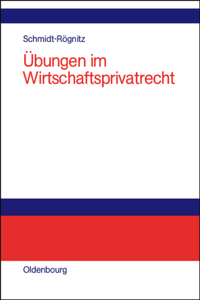 Schmidt-Rögnitz

Übungen im Wirtschaftsprivatrecht

Oldenbourg